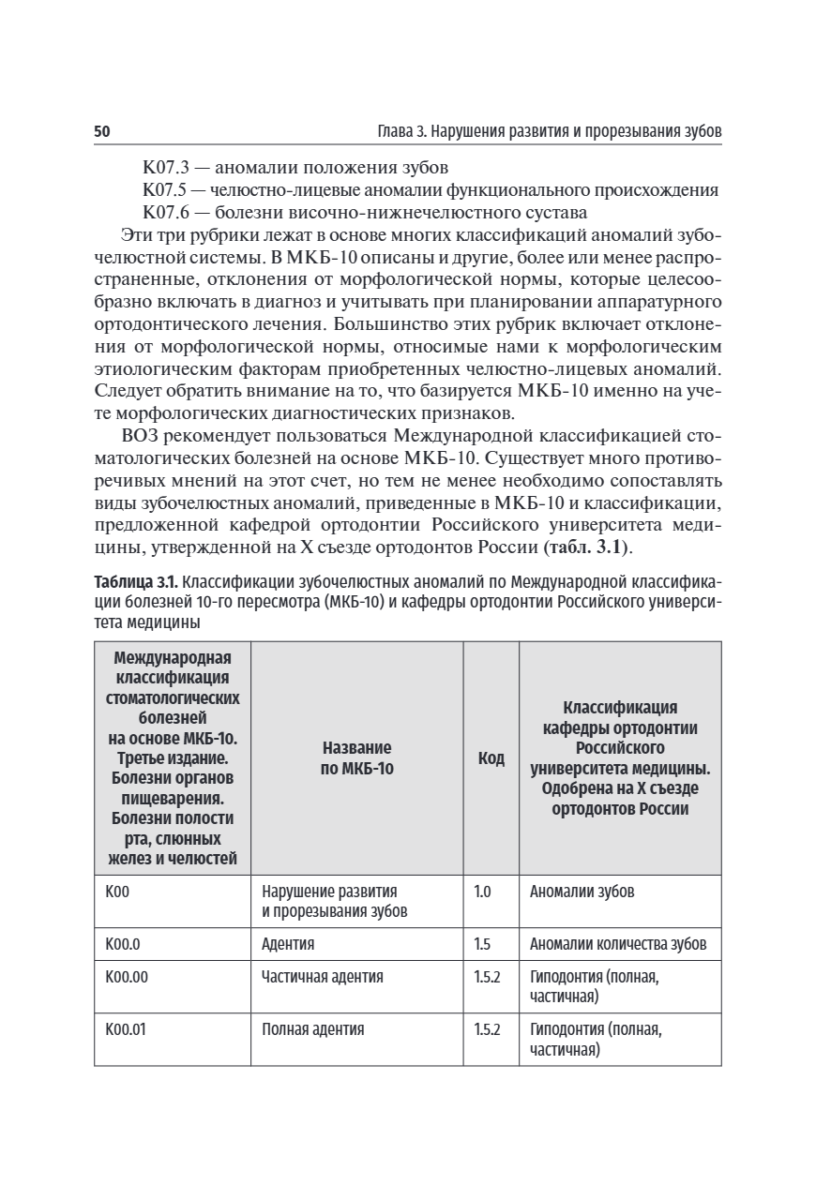 50 Глава 3. Нарушения развития и прорезывания зубов

K07.3 — аномалии положения зубов

K07.5 — челюстно-лицевые аномалии функционального происхождения

K07.6 — болезни височно-нижнечелюстного сустава

Эти три рубрики лежат в основе многих классификаций аномалий зубочелюстной системы. В МКБ-10 описаны и другие, более или менее распространенные, отклонения от морфологической нормы, которые целесообразно включать в диагноз и учитывать при планировании аппаратурного ортодонтического лечения. Большинство этих рубрик включает отклонения от морфологической нормы, относимые нами к морфологическим этиологическим факторам приобретенных челюстно-лицевых аномалий. Следует обратить внимание на то, что базируется МКБ-10 именно на учете морфологических диагностических признаков.

ВОЗ рекомендует пользоваться Международной классификацией стоматологических болезней на основе МКБ-10. Существует много противоречивых мнений на этот счет, но тем не менее необходимо сопоставлять виды зубочелюстных аномалий, приведенные в МКБ-10 и классификации, предложенной кафедрой ортодонтии Российского университета медицины, утвержденной на X съезде ортодонтов России (табл. 3.1).

Таблица 3.1. Классификации зубочелюстных аномалий по Международной классификации болезней 10-го пересмотра (МКБ-10) и кафедры ортодонтии Российского университета медицины

| Международная классификация стоматологических болезней на основе МКБ-10. Третье издание. Болезни органов пищеварения. Болезни полости рта, слюнных желез и челюстей | Название по МКБ-10 | Код | Классификация кафедры ортодонтии Российского университета медицины. Одобрена на X съезде ортодонтов России |
|---|---|---|---|
| K00 | Нарушение развития и прорезывания зубов | 1.0 | Аномалии зубов |
| K00.0 | Адентия | 1.5 | Аномалии количества зубов |
| K00.00 | Частичная адентия | 1.5.2 | Гиподонтия (полная, частичная) |
| K00.01 | Полная адентия | 1.5.2 | Гиподонтия (полная, частичная) |